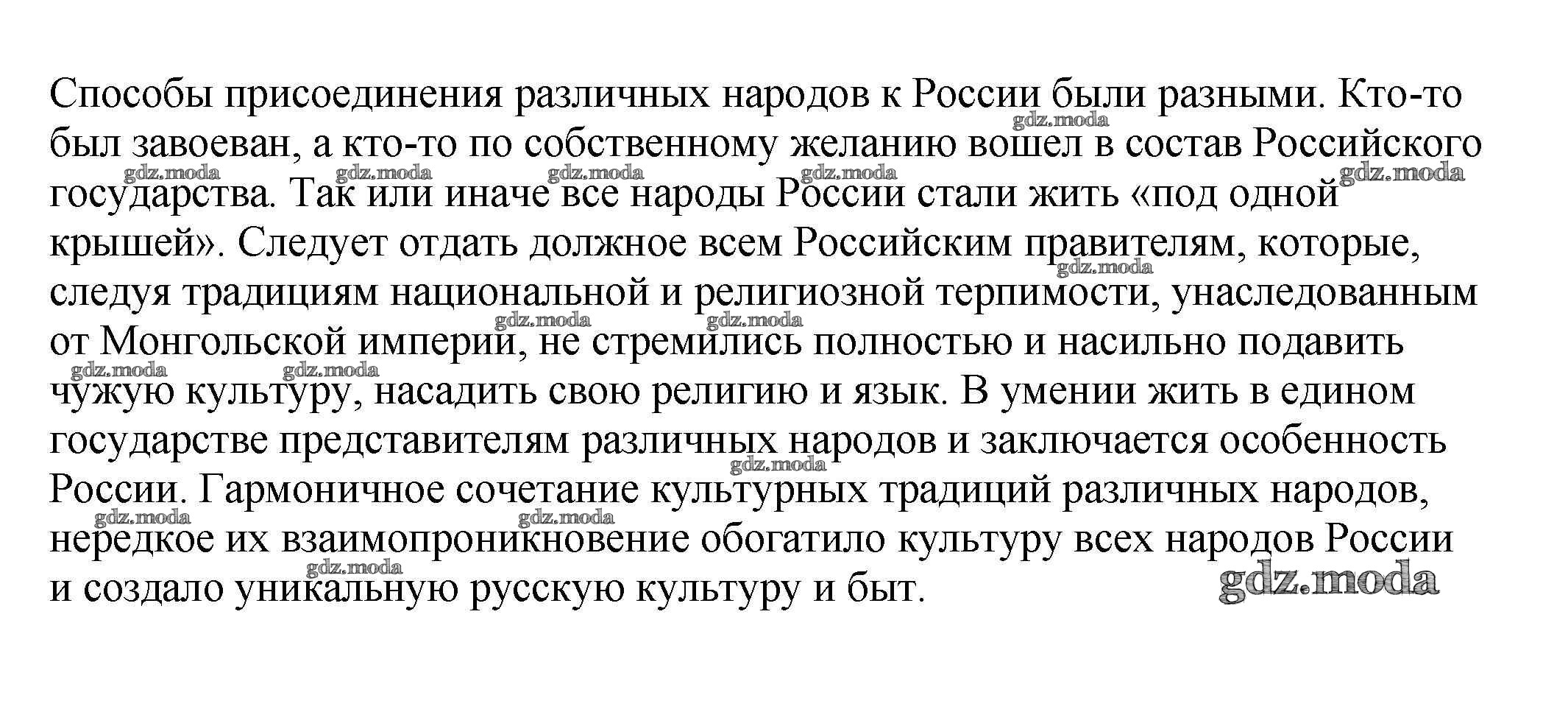 Способы присоединения различных народов к России были разными. Кто-то был завоеван, а кто-то по собственному желанию вошел в состав Российского государства. Так или иначе все народы России стали жить «под одной крышей». Следует отдать должное всем Российским правителям, которые, следуя традициям национальной и религиозной терпимости, унаследованным от Монгольской империи, не стремились полностью и насильно подавить чужую культуру, насадить свою религию и язык. В умении жить в едином государстве представителям различных народов и заключается особенность России. Гармоничное сочетание культурных традиций различных народов, нередкое их взаимопроникновение обогатило культуру всех народов России и создало уникальную русскую культуру и быт.

gdz.moda